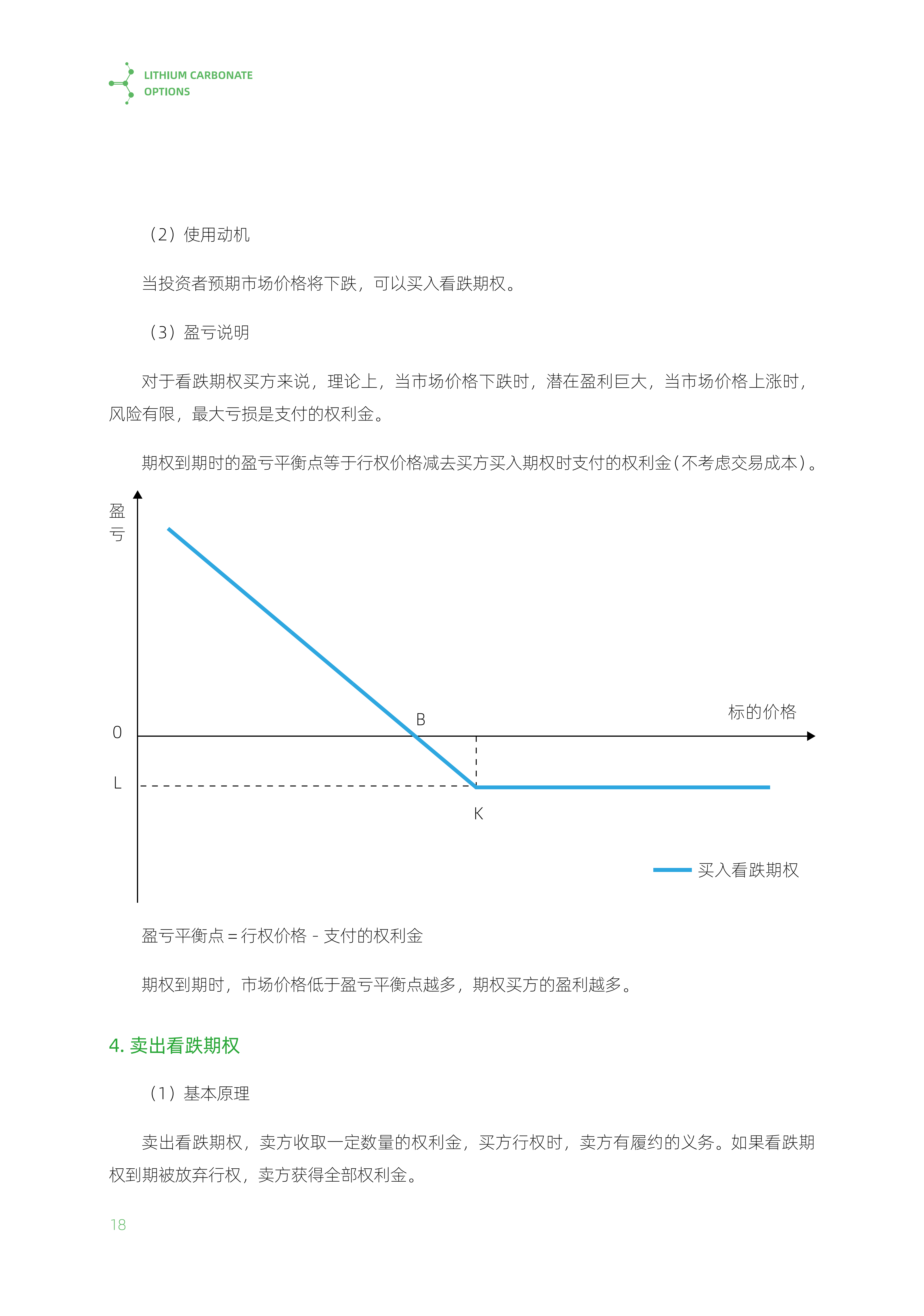 LITHIUM CARBONATE OPTIONS

（2）使用动机

当投资者预期市场价格将下跌，可以买入看跌期权。

（3）盈亏说明

对于看跌期权买方来说，理论上，当市场价格下跌时，潜在盈利巨大，当市场价格上涨时，风险有限，最大亏损是支付的权利金。

期权到期时的盈亏平衡点等于行权价格减去买方买入期权时支付的权利金（不考虑交易成本）。

盈亏

标的价格

B

0

L

K

买入看跌期权

盈亏平衡点 = 行权价格 - 支付的权利金

期权到期时，市场价格低于盈亏平衡点越多，期权买方的盈利越多。

4. 卖出看跌期权

（1）基本原理

卖出看跌期权，卖方收取一定数量的权利金，买方行权时，卖方有履约的义务。如果看跌期权到期被放弃行权，卖方获得全部权利金。

18